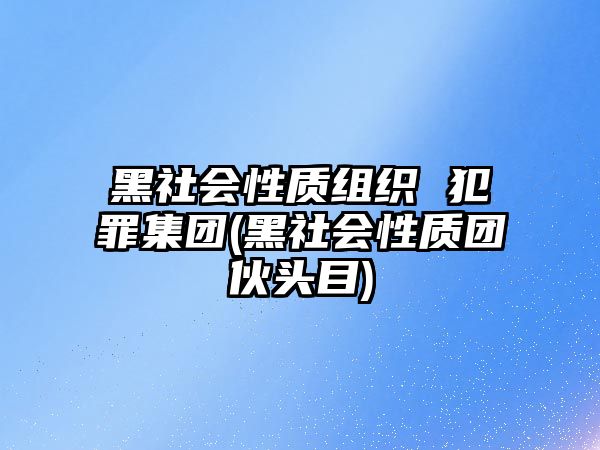 黑社会性质组织 犯罪集团(黑社会性质团伙头目)